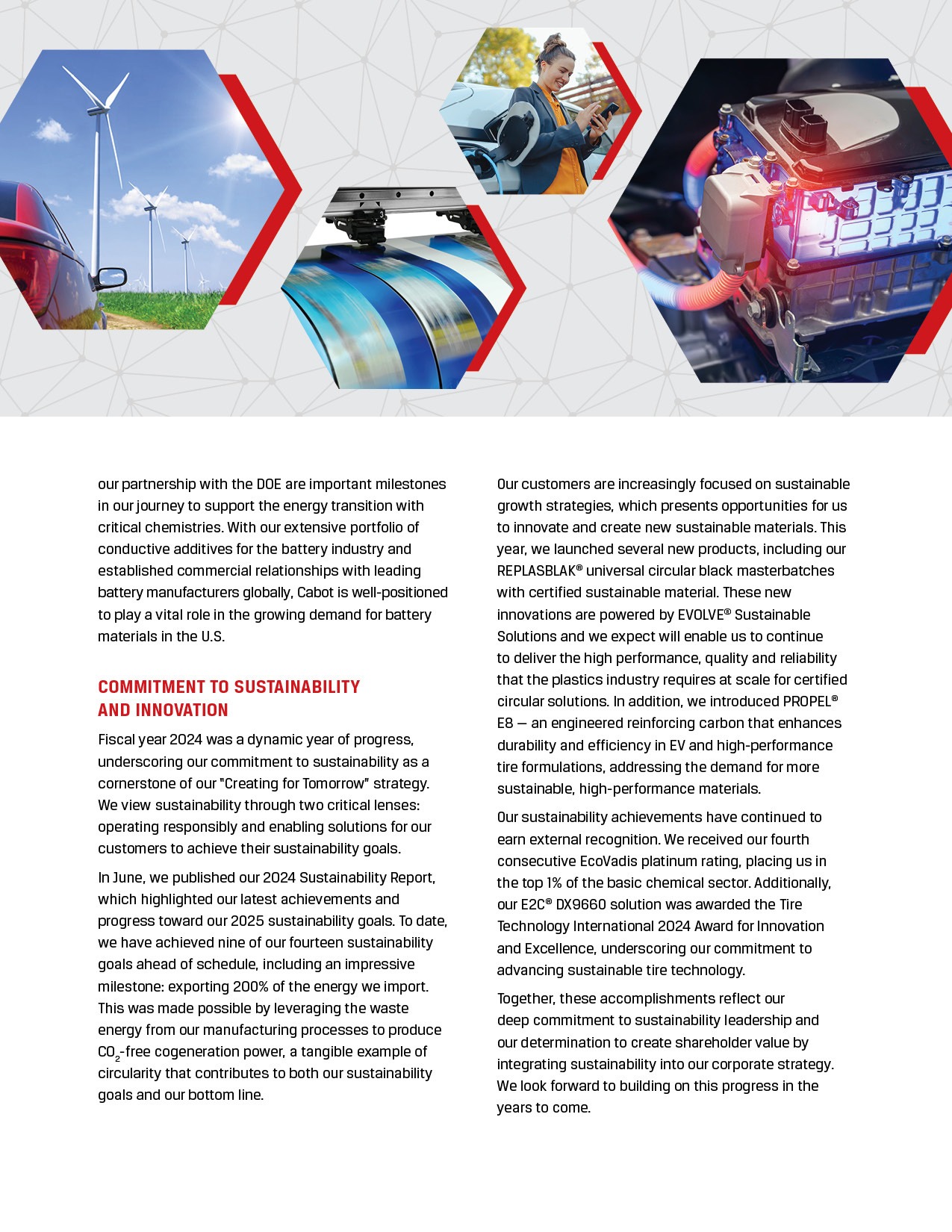 our partnership with the DOE are important milestones in our journey to support the energy transition with critical chemistries. With our extensive portfolio of conductive additives for the battery industry and established commercial relationships with leading battery manufacturers globally, Cabot is well-positioned to play a vital role in the growing demand for battery materials in the U.S.

COMMITMENT TO SUSTAINABILITY AND INNOVATION

Fiscal year 2024 was a dynamic year of progress, underscoring our commitment to sustainability as a cornerstone of our "Creating for Tomorrow" strategy. We view sustainability through two critical lenses: operating responsibly and enabling solutions for our customers to achieve their sustainability goals.

In June, we published our 2024 Sustainability Report, which highlighted our latest achievements and progress toward our 2025 sustainability goals. To date, we have achieved nine of our fourteen sustainability goals ahead of schedule, including an impressive milestone: exporting 200% of the energy we import. This was made possible by leveraging the waste energy from our manufacturing processes to produce $CO_2$-free cogeneration power, a tangible example of circularity that contributes to both our sustainability goals and our bottom line.

Our customers are increasingly focused on sustainable growth strategies, which presents opportunities for us to innovate and create new sustainable materials. This year, we launched several new products, including our REPLASBLAK® universal circular black masterbatches with certified sustainable material. These new innovations are powered by EVOLVE® Sustainable Solutions and we expect will enable us to continue to deliver the high performance, quality and reliability that the plastics industry requires at scale for certified circular solutions. In addition, we introduced PROPEL® E8 — an engineered reinforcing carbon that enhances durability and efficiency in EV and high-performance tire formulations, addressing the demand for more sustainable, high-performance materials.

Our sustainability achievements have continued to earn external recognition. We received our fourth consecutive EcoVadis platinum rating, placing us in the top 1% of the basic chemical sector. Additionally, our E2C® DX9660 solution was awarded the Tire Technology International 2024 Award for Innovation and Excellence, underscoring our commitment to advancing sustainable tire technology.

Together, these accomplishments reflect our deep commitment to sustainability leadership and our determination to create shareholder value by integrating sustainability into our corporate strategy. We look forward to building on this progress in the years to come.